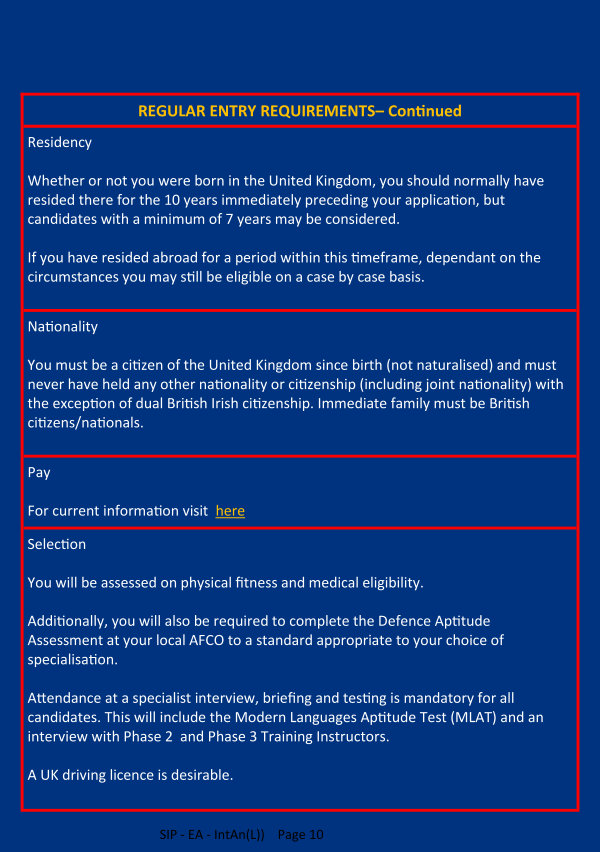 REGULAR ENTRY REQUIREMENTS– Continued

Residency

Whether or not you were born in the United Kingdom, you should normally have resided there for the 10 years immediately preceding your application, but candidates with a minimum of 7 years may be considered.

If you have resided abroad for a period within this timeframe, dependant on the circumstances you may still be eligible on a case by case basis.

Nationality

You must be a citizen of the United Kingdom since birth (not naturalised) and must never have held any other nationality or citizenship (including joint nationality) with the exception of dual British Irish citizenship. Immediate family must be British citizens/nationals.

Pay

For current information visit here

Selection

You will be assessed on physical fitness and medical eligibility.

Additionally, you will also be required to complete the Defence Aptitude Assessment at your local AFCO to a standard appropriate to your choice of specialisation.

Attendance at a specialist interview, briefing and testing is mandatory for all candidates. This will include the Modern Languages Aptitude Test (MLAT) and an interview with Phase 2 and Phase 3 Training Instructors.

A UK driving licence is desirable.

SIP - EA - IntAn(L)) Page 10